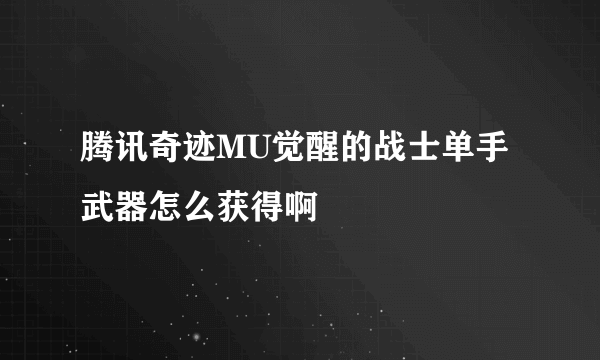 腾讯奇迹MU觉醒的战士单手武器怎么获得啊